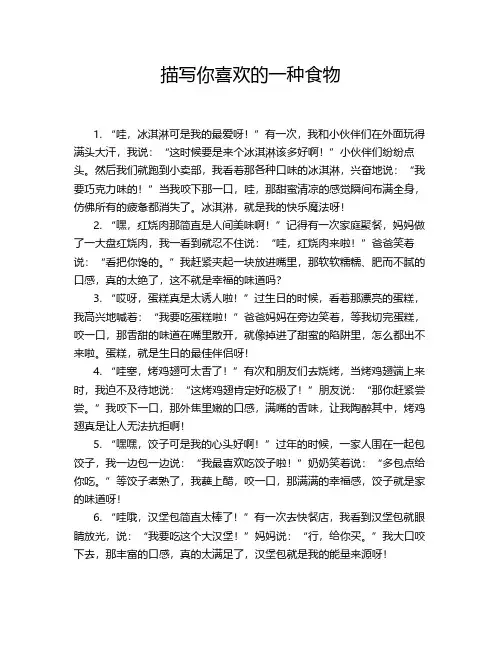 描写你喜欢的一种食物

1. “哇，冰淇淋可是我的最爱呀！”有一次，我和小伙伴们在外面玩得满头大汗，我说：“这时候要是来个冰淇淋该多好啊！”小伙伴们纷纷点头。然后我们就跑到小卖部，我看着那各种口味的冰淇淋，兴奋地说：“我要巧克力味的！”当我咬下那一口，哇，那甜蜜清凉的感觉瞬间布满全身，仿佛所有的疲惫都消失了。冰淇淋，就是我的快乐魔法呀！

2. “嘿，红烧肉那简直是人间美味啊！”记得有一次家庭聚餐，妈妈做了一大盘红烧肉，我一看到就忍不住说：“哇，红烧肉来啦！”爸爸笑着说：“看把你馋的。”我赶紧夹起一块放进嘴里，那软软糯糯、肥而不腻的口感，真的太绝了，这不就是幸福的味道吗？

3. “哎呀，蛋糕真是太诱人啦！”过生日的时候，看着那漂亮的蛋糕，我高兴地喊着：“我要吃蛋糕啦！”爸爸妈妈在旁边笑着，等我切完蛋糕，咬一口，那香甜的味道在嘴里散开，就像掉进了甜蜜的陷阱里，怎么都出不来啦。蛋糕，就是生日的最佳伴侣呀！

4. “哇塞，烤鸡翅可太香了！”有次和朋友们去烧烤，当烤鸡翅端上来时，我迫不及待地说：“这烤鸡翅肯定好吃极了！”朋友说：“那你赶紧尝尝。”我咬下一口，那外焦里嫩的口感，满嘴的香味，让我陶醉其中，烤鸡翅真是让人无法抗拒啊！

5. “嘿嘿，饺子可是我的心头好啊！”过年的时候，一家人围在一起包饺子，我一边包一边说：“我最喜欢吃饺子啦！”奶奶笑着说：“多包点给你吃。”等饺子煮熟了，我蘸上醋，咬一口，那满满的幸福感，饺子就是家的味道呀！

6. “哇哦，汉堡包简直太棒了！”有一次去快餐店，我看到汉堡包就眼睛放光，说：“我要吃这个大汉堡！”妈妈说：“行，给你买。”我大口咬下去，那丰富的口感，真的太满足了，汉堡包就是我的能量来源呀！